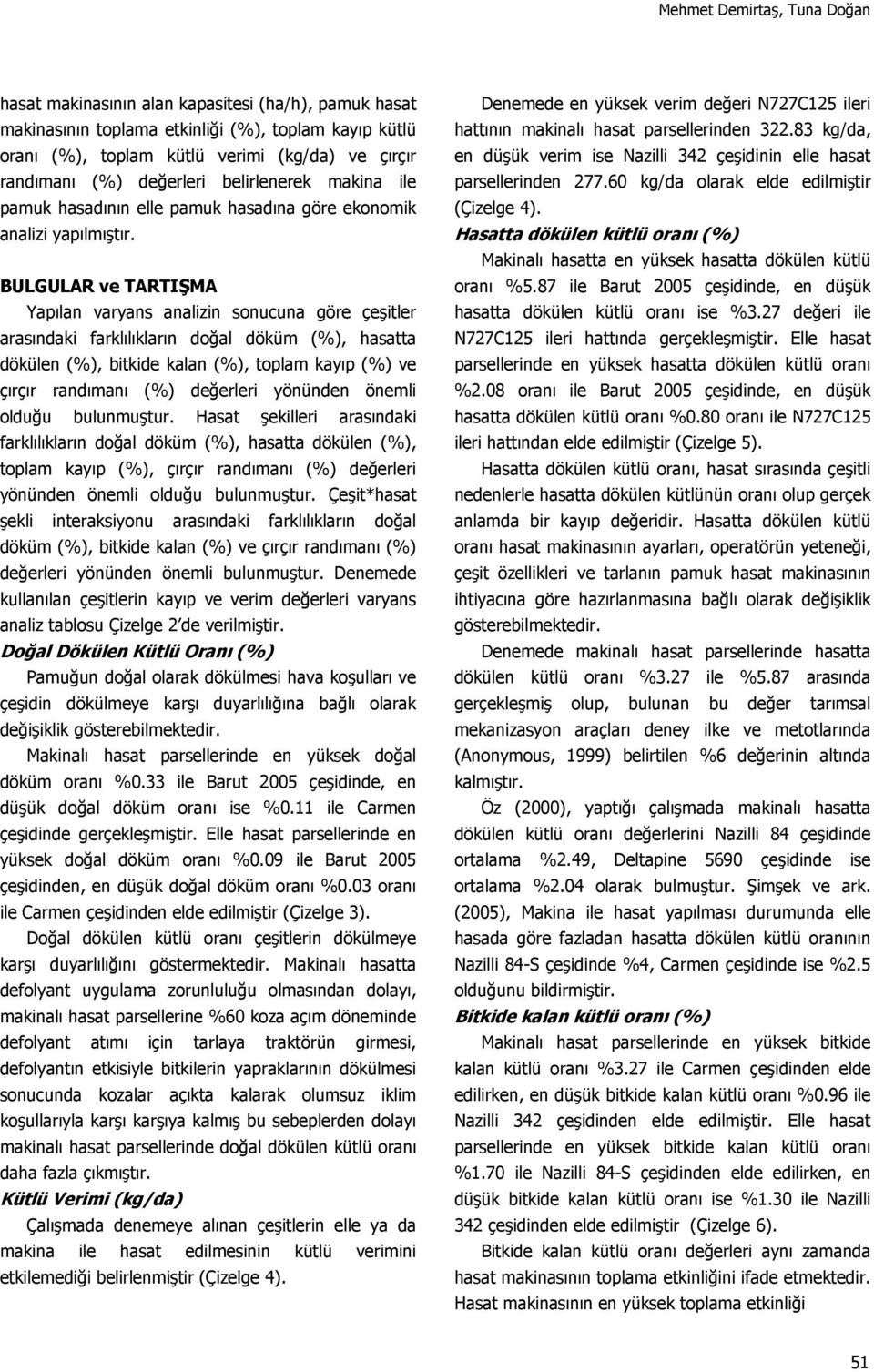 Mehmet Demirtaş, Tuna Doğan

hasat makinasının alan kapasitesi (ha/h), pamuk hasat makinasının toplama etkinliği (%), toplam kayıp kütlü oranı (%), toplam kütlü verimi (kg/da) ve çırçır randımanı (%) değerleri belirlenerek makina ile pamuk hasadının elle pamuk hasadına göre ekonomik analizi yapılmıştır.

BULGULAR ve TARTIŞMA

Yapılan varyans analizin sonucuna göre çeşitler arasındaki farklılıkların doğal döküm (%), hasatta dökülen (%), bitkide kalan (%), toplam kayıp (%) ve çırçır randımanı (%) değerleri yönünden önemli olduğu bulunmuştur. Hasat şekilleri arasındaki farklılıkların doğal döküm (%), hasatta dökülen (%), toplam kayıp (%), çırçır randımanı (%) değerleri yönünden önemli olduğu bulunmuştur. Çeşit*hasat şekli interaksiyonu arasındaki farklılıkların doğal döküm (%), bitkide kalan (%) ve çırçır randımanı (%) değerleri yönünden önemli bulunmuştur. Denemede kullanılan çeşitlerin kayıp ve verim değerleri varyans analiz tablosu Çizelge 2'de verilmiştir.

Doğal Dökülen Kütlü Oranı (%)

Pamuğun doğal olarak dökülmesi hava koşulları ve çeşidin dökülmeye karşı duyarlılığına bağlı olarak değişiklik gösterebilmektedir.

Makinalı hasat parsellerinde en yüksek doğal döküm oranı %0.33 ile Barut 2005 çeşidinde, en düşük doğal döküm oranı ise %0.11 ile Carmen çeşidinde gerçekleşmiştir. Elle hasat parsellerinde en yüksek doğal döküm oranı %0.09 ile Barut 2005 çeşidinden, en düşük doğal döküm oranı %0.03 oranı ile Carmen çeşidinden elde edilmiştir (Çizelge 3).

Doğal dökülen kütlü oranı çeşitlerin dökülmeye karşı duyarlılığını göstermektedir. Makinalı hasatta defolyant uygulama zorunluluğu olmasından dolayı, makinalı hasat parsellerine %60 koza açım döneminde defolyant atımı için tarlaya traktörün girmesi, defolyantın etkisiyle bitkilerin yapraklarının dökülmesi sonucunda kozalar açıkta kalarak olumsuz iklim koşullarıyla karşı karşıya kalmış bu sebeplerden dolayı makinalı hasat parsellerinde doğal dökülen kütlü oranı daha fazla çıkmıştır.

Kütlü Verimi (kg/da)

Çalışmada denemeye alınan çeşitlerin elle ya da makina ile hasat edilmesinin kütlü verimini etkilemediği belirlenmiştir (Çizelge 4).

Denemede en yüksek verim değeri N727C125 ileri hattının makinalı hasat parsellerinden 322.83 kg/da, en düşük verim ise Nazilli 342 çeşidinin elle hasat parsellerinden 277.60 kg/da olarak elde edilmiştir (Çizelge 4).

Hasatta dökülen kütlü oranı (%)

Makinalı hasatta en yüksek hasatta dökülen kütlü oranı %5.87 ile Barut 2005 çeşidinde, en düşük hasatta dökülen kütlü oranı ise %3.27 değeri ile N727C125 ileri hattında gerçekleşmiştir. Elle hasat parsellerinde en yüksek hasatta dökülen kütlü oranı %2.08 oranı ile Barut 2005 çeşidinde, en düşük hasatta dökülen kütlü oranı %0.80 oranı ile N727C125 ileri hattından elde edilmiştir (Çizelge 5).

Hasatta dökülen kütlü oranı, hasat sırasında çeşitli nedenlerle hasatta dökülen kütlünün oranı olup gerçek anlamda bir kayıp değeridir. Hasatta dökülen kütlü oranı hasat makinasının ayarları, operatörün yeteneği, çeşit özellikleri ve tarlanın pamuk hasat makinasının ihtiyacına göre hazırlanmasına bağlı olarak değişiklik gösterebilmektedir.

Denemede makinalı hasat parsellerinde hasatta dökülen kütlü oranı %3.27 ile %5.87 arasında gerçekleşmiş olup, bulunan bu değer tarımsal mekanizasyon araçları deney ilke ve metotlarında (Anonymous, 1999) belirtilen %6 değerinin altında kalmıştır.

Öz (2000), yaptığı çalışmada makinalı hasatta dökülen kütlü oranı değerlerini Nazilli 84 çeşidinde ortalama %2.49, Deltapine 5690 çeşidinde ise ortalama %2.04 olarak bulmuştur. Şimşek ve ark. (2005), Makina ile hasat yapılması durumunda elle hasada göre fazladan hasatta dökülen kütlü oranının Nazilli 84-S çeşidinde %4, Carmen çeşidinde ise %2.5 olduğunu bildirmiştir.

Bitkide kalan kütlü oranı (%)

Makinalı hasat parsellerinde en yüksek bitkide kalan kütlü oranı %3.27 ile Carmen çeşidinden elde edilirken, en düşük bitkide kalan kütlü oranı %0.96 ile Nazilli 342 çeşidinden elde edilmiştir. Elle hasat parsellerinde en yüksek bitkide kalan kütlü oranı %1.70 ile Nazilli 84-S çeşidinden elde edilirken, en düşük bitkide kalan kütlü oranı ise %1.30 ile Nazilli 342 çeşidinden elde edilmiştir (Çizelge 6).

Bitkide kalan kütlü oranı değerleri aynı zamanda hasat makinasının toplama etkinliğini ifade etmektedir. Hasat makinasının en yüksek toplama etkinliği

51